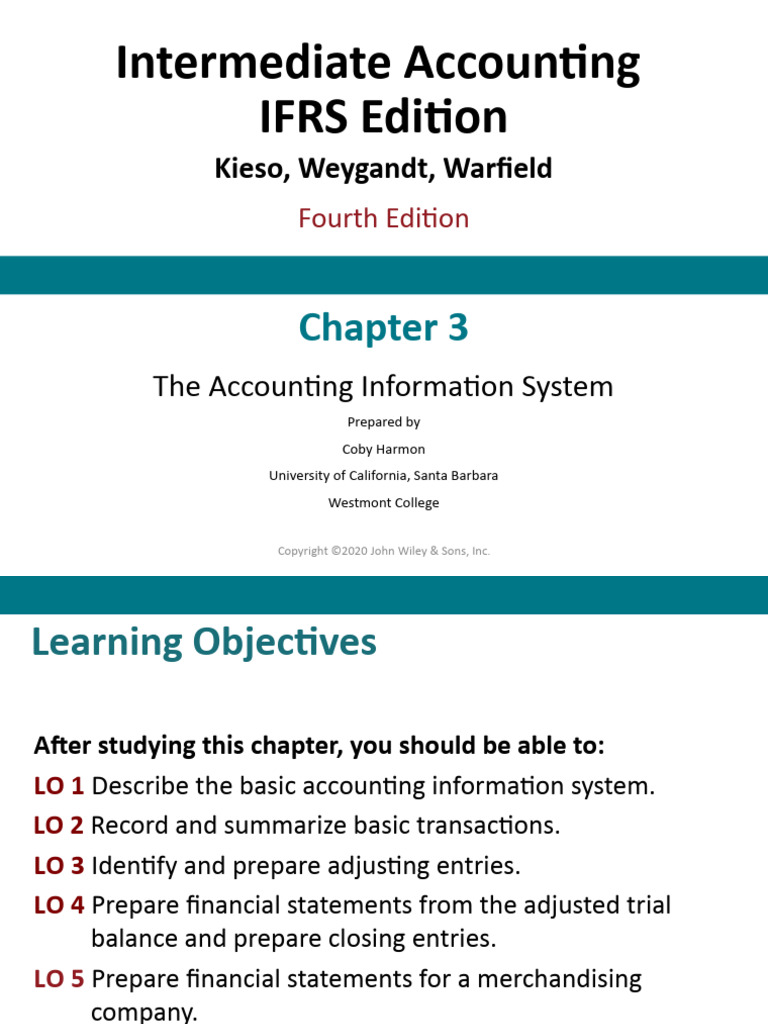 Intermediate Accounting
IFRS Edition

Kieso, Weygandt, Warfield

Fourth Edition

Chapter 3

The Accounting Information System

Prepared by

Coby Harmon

University of California, Santa Barbara

Westmont College

Copyright ©2020 John Wiley & Sons, Inc.

Learning Objectives

After studying this chapter, you should be able to:

LO 1 Describe the basic accounting information system.

LO 2 Record and summarize basic transactions.

LO 3 Identify and prepare adjusting entries.

LO 4 Prepare financial statements from the adjusted trial balance and prepare closing entries.

LO 5 Prepare financial statements for a merchandising company.